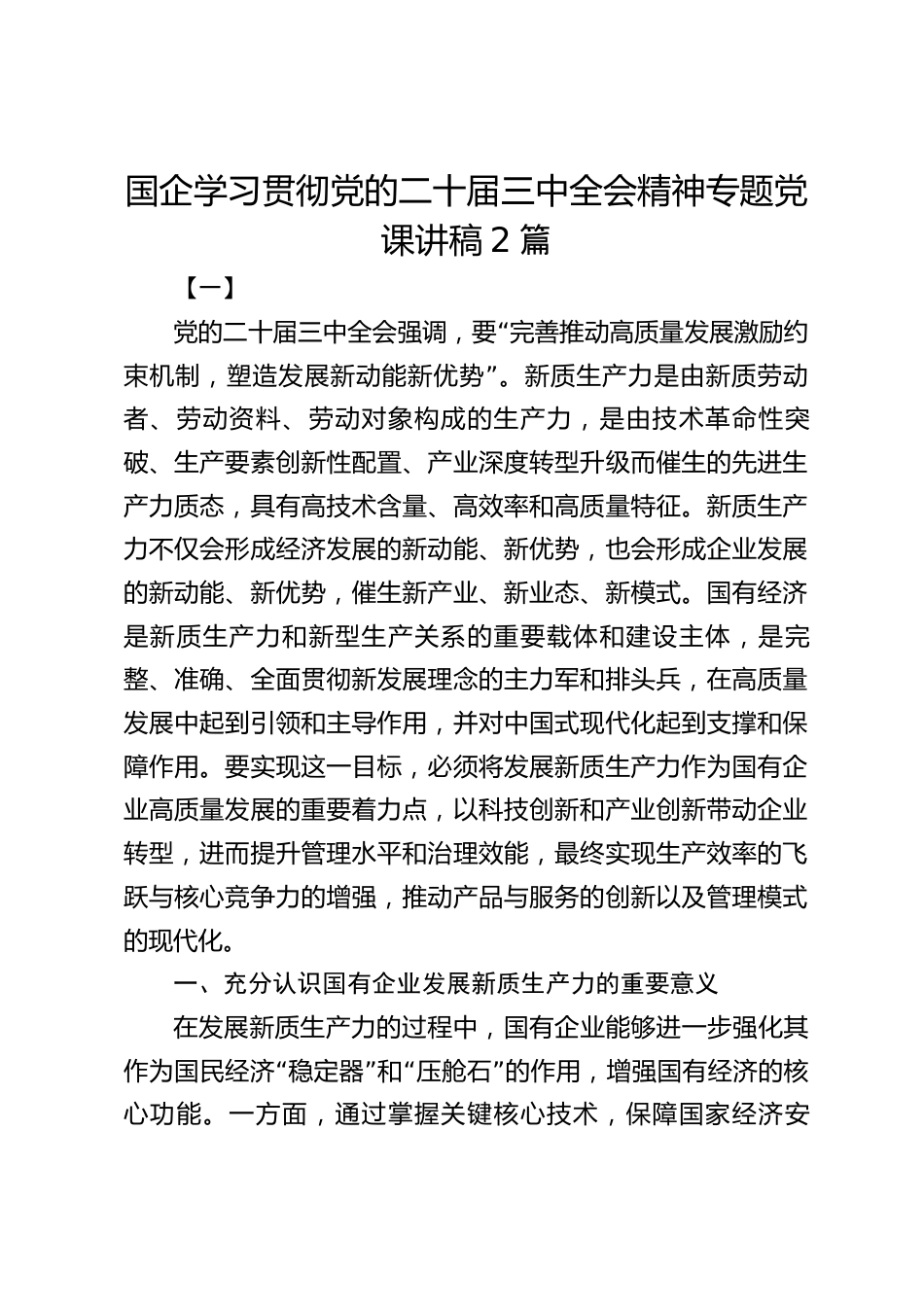 国企学习贯彻党的二十届三中全会精神专题党课讲稿 2 篇

【一】

党的二十届三中全会强调，要“完善推动高质量发展激励约束机制，塑造发展新动能新优势”。新质生产力是由新质劳动者、劳动资料、劳动对象构成的生产力，是由技术革命性突破、生产要素创新性配置、产业深度转型升级而催生的先进生产力质态，具有高技术含量、高效率和高质量特征。新质生产力不仅会形成经济发展的新动能、新优势，也会形成企业发展的新动能、新优势，催生新产业、新业态、新模式。国有经济是新质生产力和新型生产关系的重要载体和建设主体，是完整、准确、全面贯彻新发展理念的主力军和排头兵，在高质量发展中起到引领和主导作用，并对中国式现代化起到支撑和保障作用。要实现这一目标，必须将发展新质生产力作为国有企业高质量发展的重要着力点，以科技创新和产业创新带动企业转型，进而提升管理水平和治理效能，最终实现生产效率的飞跃与核心竞争力的增强，推动产品与服务的创新以及管理模式的现代化。

一、充分认识国有企业发展新质生产力的重要意义

在发展新质生产力的过程中，国有企业能够进一步强化其作为国民经济“稳定器”和“压舱石”的作用，增强国有经济的核心功能。一方面，通过掌握关键核心技术，保障国家经济安